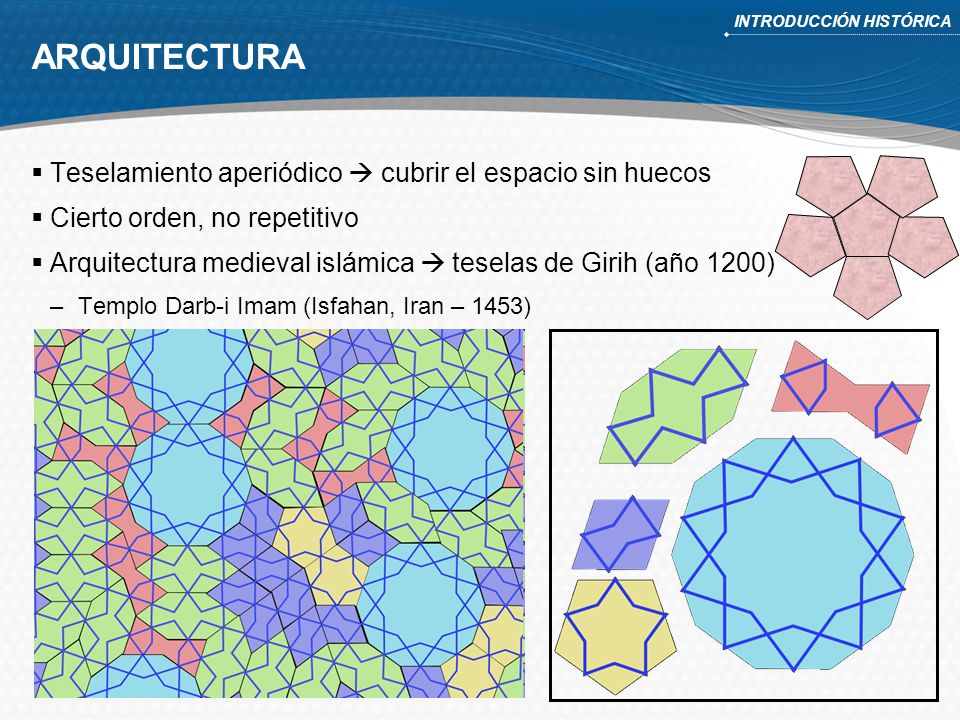 INTRODUCCIÓN HISTÓRICA

ARQUITECTURA

▪ Teselamiento aperiódico → cubrir el espacio sin huecos
▪ Cierto orden, no repetitivo
▪ Arquitectura medieval islámica → teselas de Girih (año 1200)
– Templo Darb-i Imam (Isfahan, Iran – 1453)